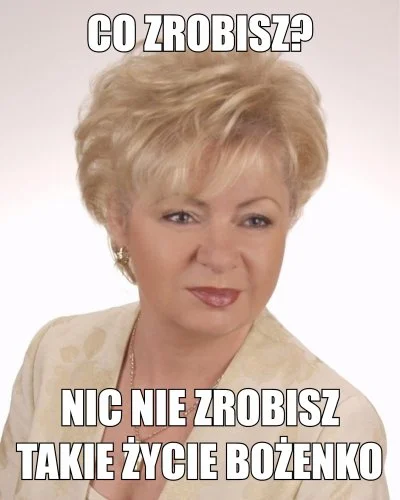 CO ZROBISZ?

NIC NIE ZROBISZ
TAKIE ŻYCIE BOŻENKO